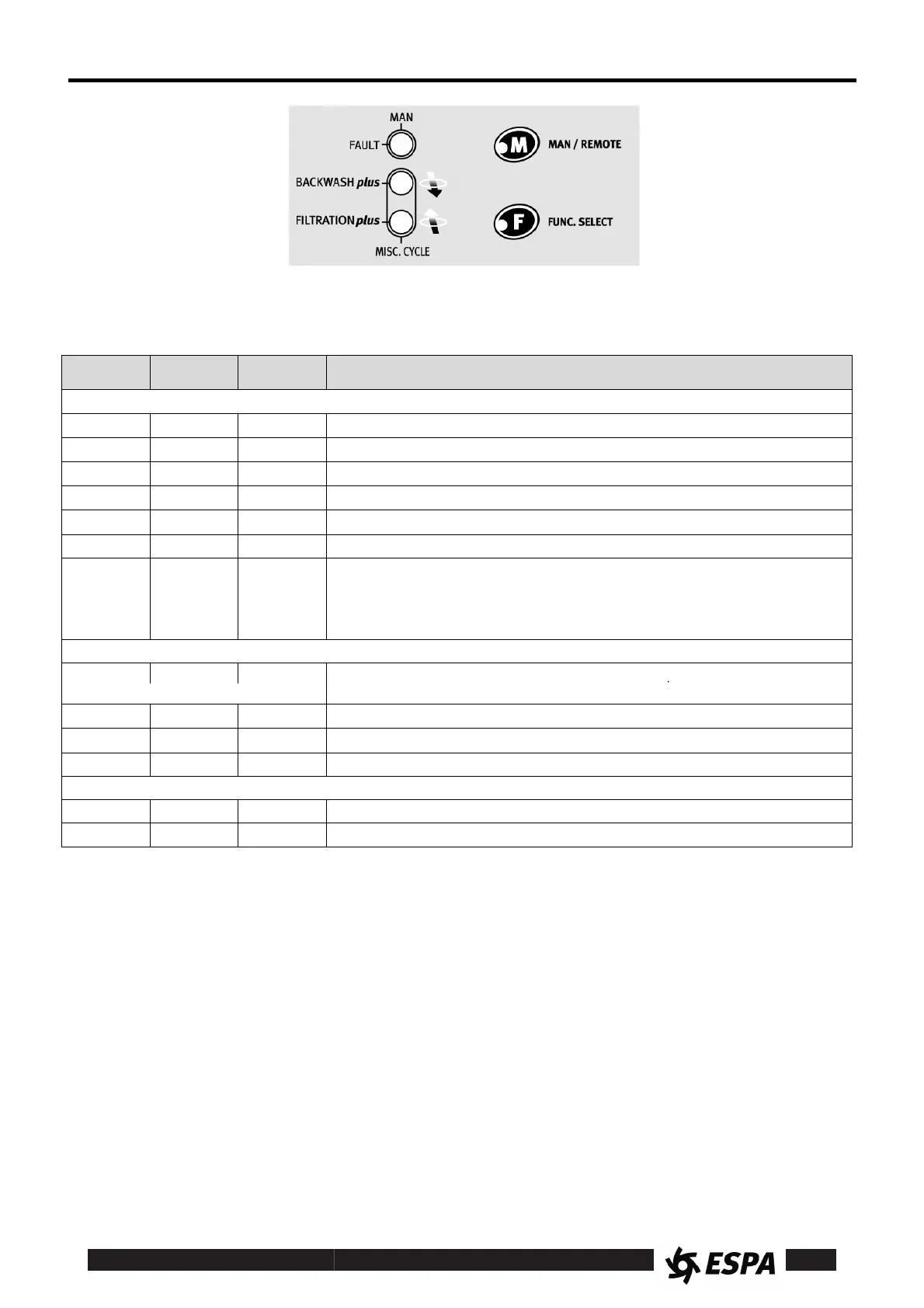 MAN
FAULT
BACKWASH plus
FILTRATION plus
MISC. CYCLE
M
MAN / REMOTE
F
FUNC. SELECT

ESPA